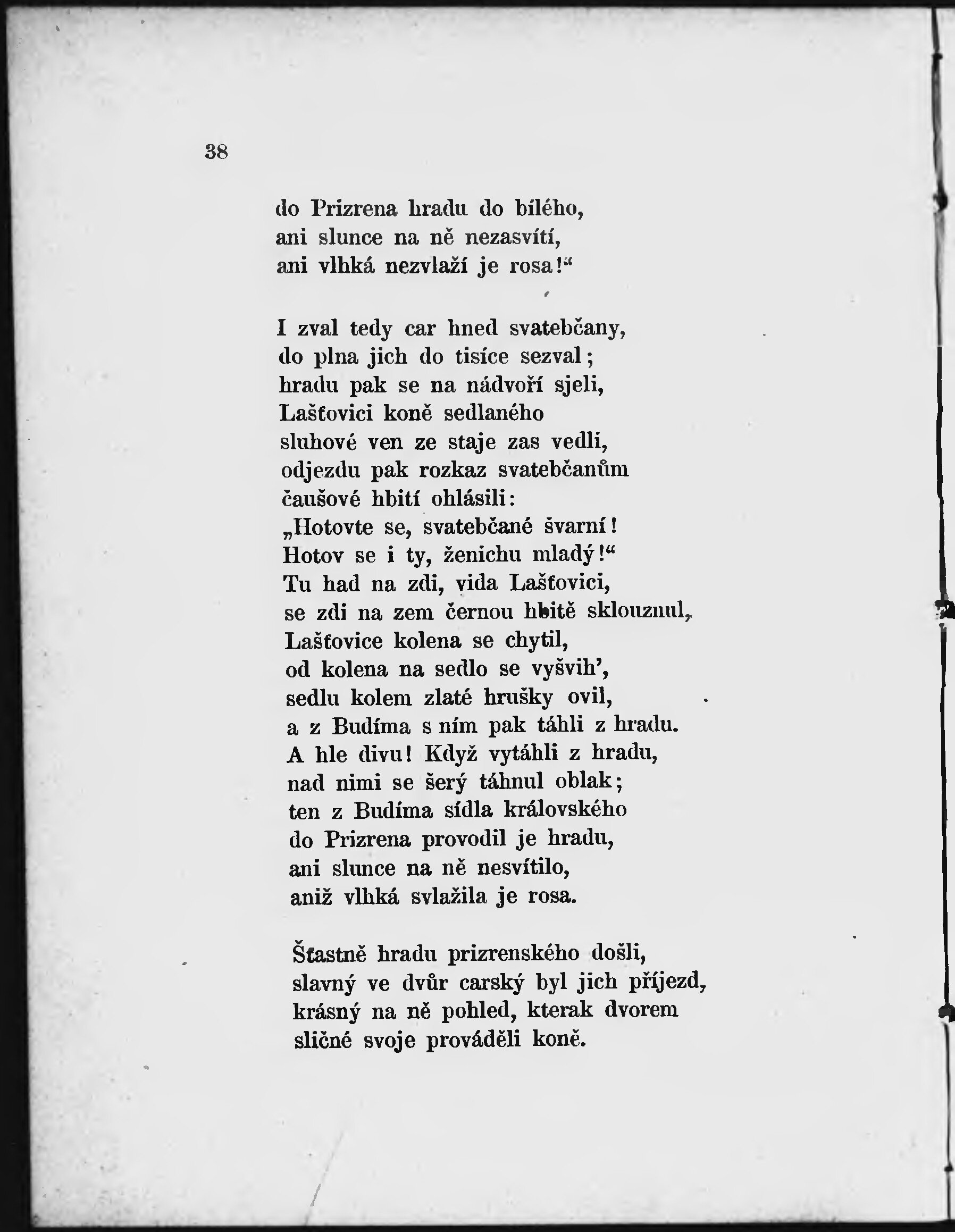 38

do Prizrena hradu do bílého,
ani slunce na ně nezasvítí,
ani vlhká nezvlaží je rosa!“

I zval tedy car hned svatebčany,
do plna jich do tisíce sezval;
hradu pak se na nádvoří sjeli,
Lašťovici koně sedlaného
sluhové ven ze staje zas vedli,
odjezdu pak rozkaz svatebčanům
čaušové hbití ohlásili:
„Hotovte se, svatebčané švarní!
Hotov se i ty, ženichu mladý!“
Tu had na zdi, vida Lašťovici,
se zdi na zem černou hbitě sklouznul,
Lašťovice kolena se chytil,
od kolena na sedlo se vyšvih’,
sedlu kolem zlaté hrušky ovil,
a z Budíma s ním pak táhli z hradu.
A hle divu! Když vytáhli z hradu,
nad nimi se šerý táhnul oblak;
ten z Budíma sídla královského
do Prizrena provodil je hradu,
ani slunce na ně nesvítilo,
aniž vlhká svlažila je rosa.

Šťastně hradu prizrenského došli,
slavný ve dvůr carský byl jich příjezd,
krásný na ně pohled, kterak dvorem
sličné svoje prováděli koně.